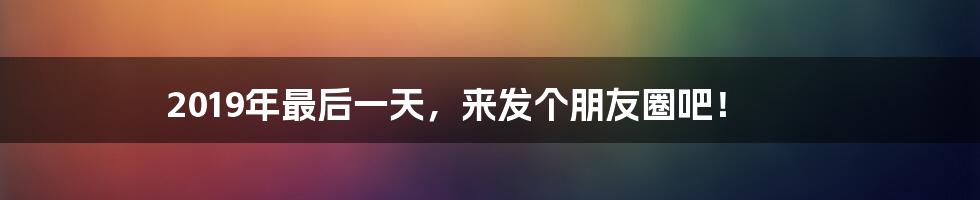 2019年最后一天，来发个朋友圈吧！